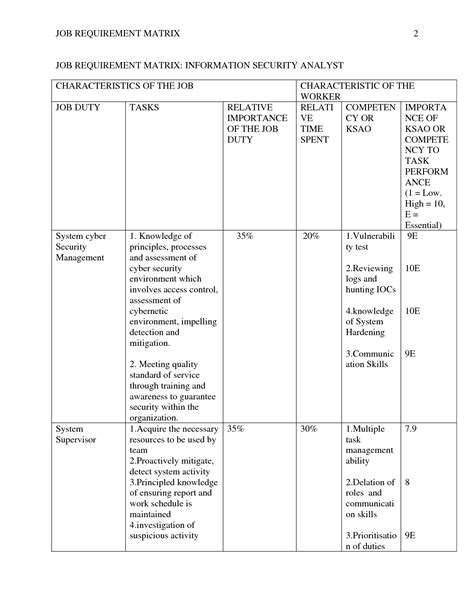 JOB REQUIREMENT MATRIX 2

JOB REQUIREMENT MATRIX: INFORMATION SECURITY ANALYST

| CHARACTERISTICS OF THE JOB | | | CHARACTERISTIC OF THE WORKER | | |
|---|---|---|---|---|---|
| JOB DUTY | TASKS | RELATIVE IMPORTANCE OF THE JOB DUTY | RELATIVE TIME SPENT | COMPETENCY OR KSAO | IMPORTANCE OF KSAO OR COMPETENCY TO TASK PERFORMANCE (1 = Low. High = 10, E = Essential) |
| System cyber Security Management | 1. Knowledge of principles, processes and assessment of cyber security environment which involves access control, assessment of cybernetic environment, impelling detection and mitigation. 2. Meeting quality standard of service through training and awareness to guarantee security within the organization. | 35% | 20% | 1.Vulnerability test 2.Reviewing logs and hunting IOCs 4.knowledge of System Hardening 3.Communication Skills | 9E 10E 10E 9E |
| System Supervisor | 1.Acquire the necessary resources to be used by team 2.Proactively mitigate, detect system activity 3.Principled knowledge of ensuring report and work schedule is maintained 4.investigation of suspicious activity | 35% | 30% | 1.Multiple task management ability 2.Delation of roles and communication skills 3.Prioritisation of duties | 7.9 8 9E |